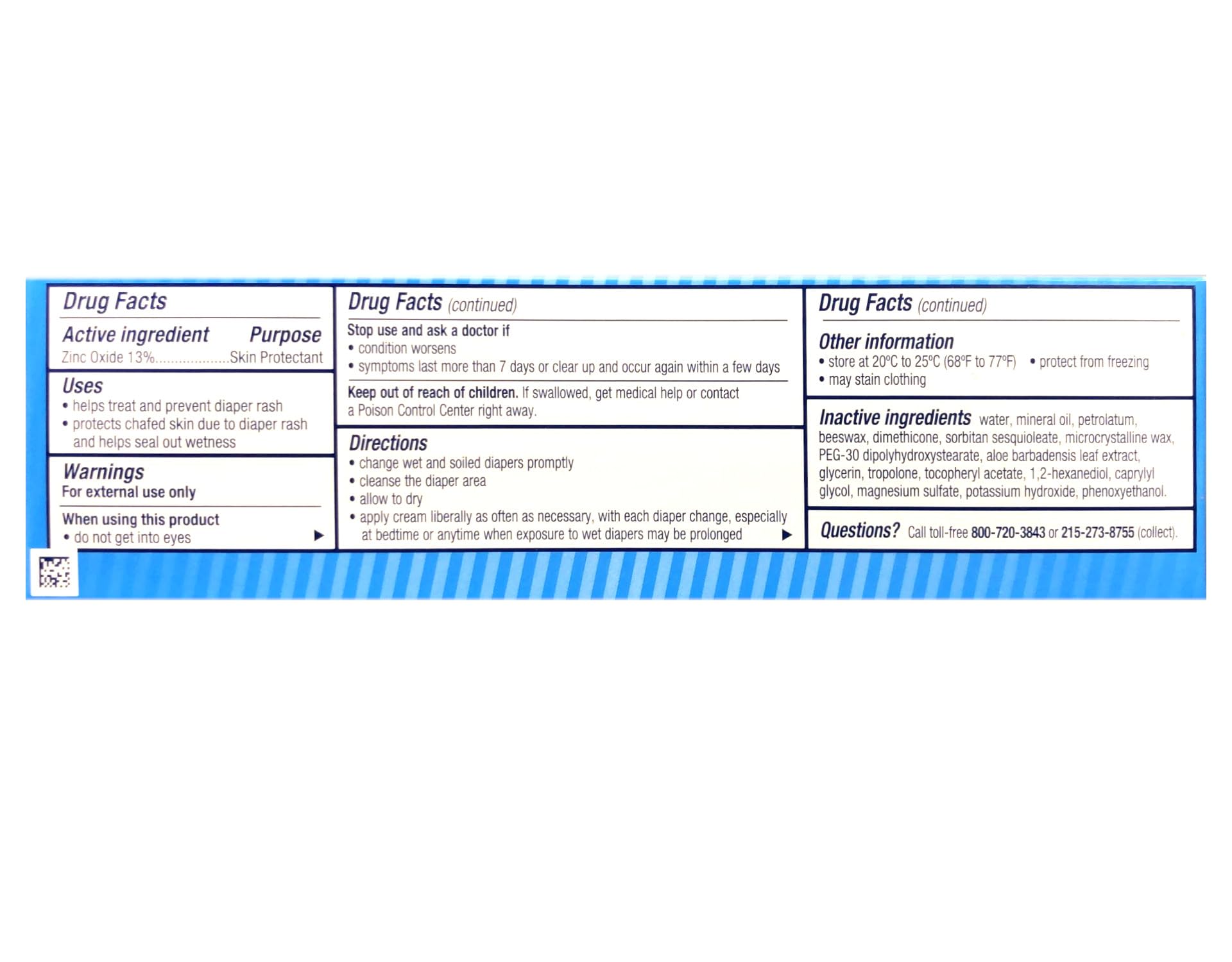 Drug Facts

Active ingredient Purpose
Zinc Oxide 13% Skin Protectant

Uses
• helps treat and prevent diaper rash
• protects chafed skin due to diaper rash and helps seal out wetness

Warnings
For external use only

When using this product
• do not get into eyes ▶

Drug Facts (continued)

Stop use and ask a doctor if
• condition worsens
• symptoms last more than 7 days or clear up and occur again within a few days

Keep out of reach of children. If swallowed, get medical help or contact a Poison Control Center right away.

Directions
• change wet and soiled diapers promptly
• cleanse the diaper area
• allow to dry
• apply cream liberally as often as necessary, with each diaper change, especially at bedtime or anytime when exposure to wet diapers may be prolonged ▶

Drug Facts (continued)

Other information
• store at 20°C to 25°C (68°F to 77°F) • protect from freezing
• may stain clothing

Inactive ingredients water, mineral oil, petrolatum, beeswax, dimethicone, sorbitan sesquioleate, microcrystalline wax, PEG-30 dipolyhydroxystearate, aloe barbadensis leaf extract, glycerin, tropolone, tocopheryl acetate, 1,2-hexanediol, caprylyl glycol, magnesium sulfate, potassium hydroxide, phenoxyethanol.

Questions? Call toll-free 800-720-3843 or 215-273-8755 (collect).